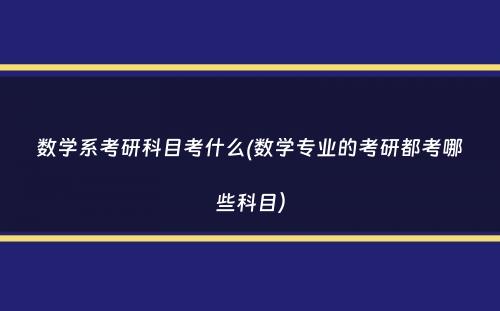 数学系考研科目考什么(数学专业的考研都考哪些科目)